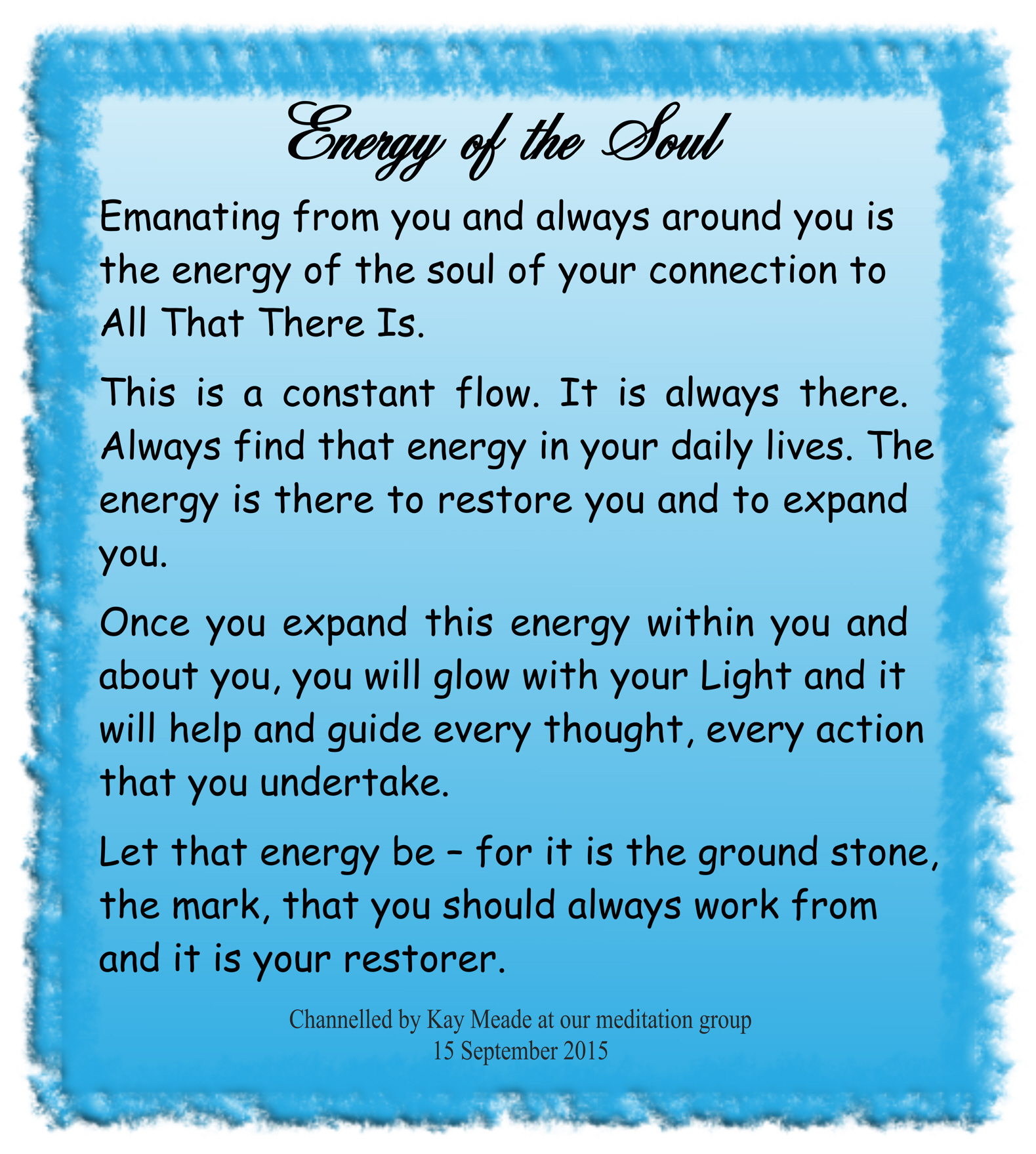 Energy of the Soul

Emanating from you and always around you is the energy of the soul of your connection to All That There Is.

This is a constant flow. It is always there. Always find that energy in your daily lives. The energy is there to restore you and to expand you.

Once you expand this energy within you and about you, you will glow with your Light and it will help and guide every thought, every action that you undertake.

Let that energy be – for it is the ground stone, the mark, that you should always work from and it is your restorer.

Channelled by Kay Meade at our meditation group
15 September 2015